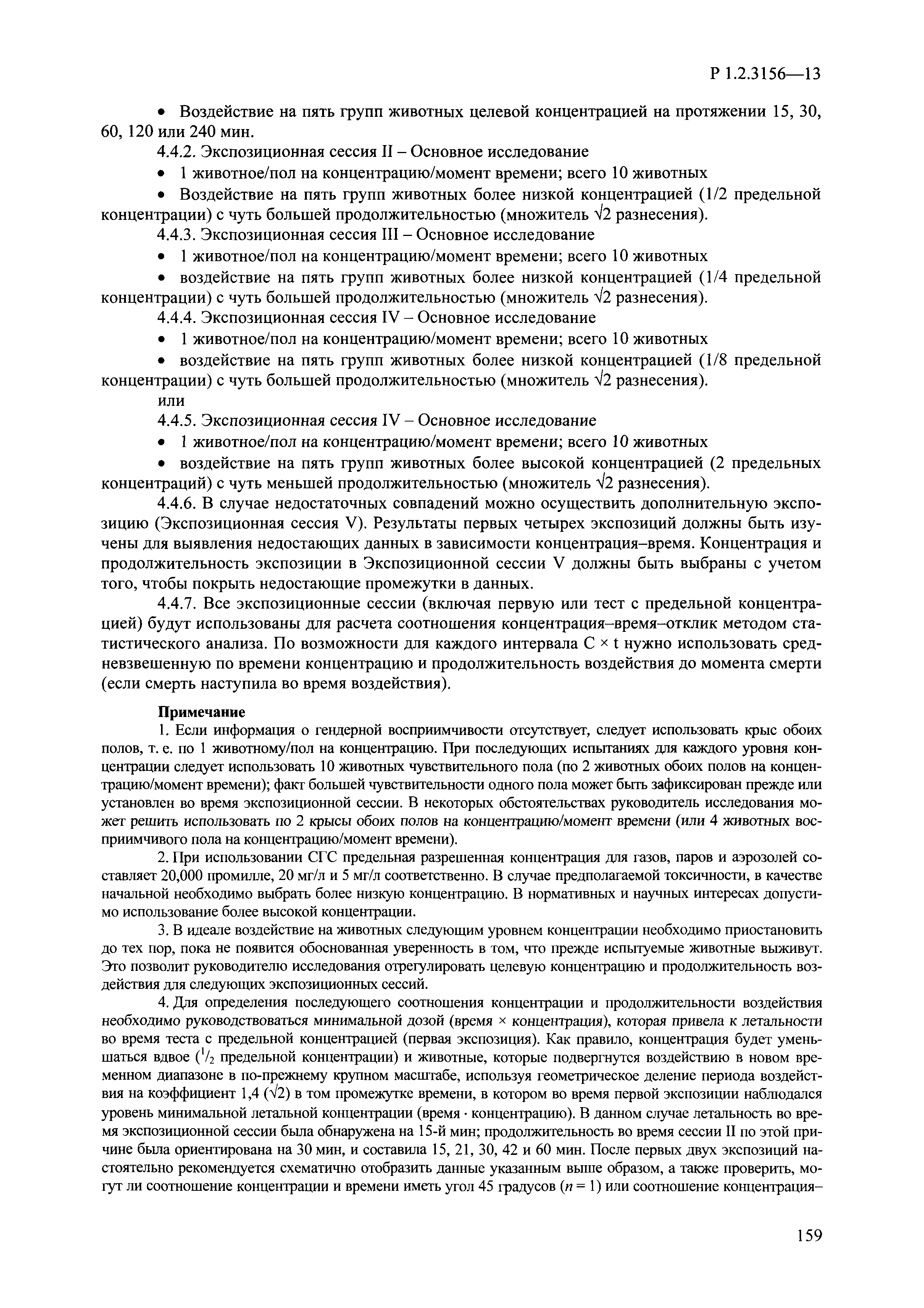 Р 1.2.3156—13

• Воздействие на пять групп животных целевой концентрацией на протяжении 15, 30, 60, 120 или 240 мин.

4.4.2. Экспозиционная сессия II – Основное исследование

• 1 животное/пол на концентрацию/момент времени; всего 10 животных

• Воздействие на пять групп животных более низкой концентрацией (1/2 предельной концентрации) с чуть большей продолжительностью (множитель $\sqrt{2}$ разнесения).

4.4.3. Экспозиционная сессия III – Основное исследование

• 1 животное/пол на концентрацию/момент времени; всего 10 животных

• воздействие на пять групп животных более низкой концентрацией (1/4 предельной концентрации) с чуть большей продолжительностью (множитель $\sqrt{2}$ разнесения).

4.4.4. Экспозиционная сессия IV – Основное исследование

• 1 животное/пол на концентрацию/момент времени; всего 10 животных

• воздействие на пять групп животных более низкой концентрацией (1/8 предельной концентрации) с чуть большей продолжительностью (множитель $\sqrt{2}$ разнесения).

или

4.4.5. Экспозиционная сессия IV – Основное исследование

• 1 животное/пол на концентрацию/момент времени; всего 10 животных

• воздействие на пять групп животных более высокой концентрацией (2 предельных концентраций) с чуть меньшей продолжительностью (множитель $\sqrt{2}$ разнесения).

4.4.6. В случае недостаточных совпадений можно осуществить дополнительную экспозицию (Экспозиционная сессия V). Результаты первых четырех экспозиций должны быть изучены для выявления недостающих данных в зависимости концентрация–время. Концентрация и продолжительность экспозиции в Экспозиционной сессии V должны быть выбраны с учетом того, чтобы покрыть недостающие промежутки в данных.

4.4.7. Все экспозиционные сессии (включая первую или тест с предельной концентрацией) будут использованы для расчета соотношения концентрация–время–отклик методом статистического анализа. По возможности для каждого интервала C × t нужно использовать средневзвешенную по времени концентрацию и продолжительность воздействия до момента смерти (если смерть наступила во время воздействия).

Примечание

1. Если информация о гендерной восприимчивости отсутствует, следует использовать крыс обоих полов, т. е. по 1 животному/пол на концентрацию. При последующих испытаниях для каждого уровня концентрации следует использовать 10 животных чувствительного пола (по 2 животных обоих полов на концентрацию/момент времени); факт большей чувствительности одного пола может быть зафиксирован прежде или установлен во время экспозиционной сессии. В некоторых обстоятельствах руководитель исследования может решить использовать по 2 крысы обоих полов на концентрацию/момент времени (или 4 животных восприимчивого пола на концентрацию/момент времени).

2. При использовании СГС предельная разрешенная концентрация для газов, паров и аэрозолей составляет 20,000 промилле, 20 мг/л и 5 мг/л соответственно. В случае предполагаемой токсичности, в качестве начальной необходимо выбрать более низкую концентрацию. В нормативных и научных интересах допустимо использование более высокой концентрации.

3. В идеале воздействие на животных следующим уровнем концентрации необходимо приостановить до тех пор, пока не появится обоснованная уверенность в том, что прежде испытуемые животные выживут. Это позволит руководителю исследования отрегулировать целевую концентрацию и продолжительность воздействия для следующих экспозиционных сессий.

4. Для определения последующего соотношения концентрации и продолжительности воздействия необходимо руководствоваться минимальной дозой (время × концентрация), которая привела к летальности во время теста с предельной концентрацией (первая экспозиция). Как правило, концентрация будет уменьшаться вдвое ($^1/_2$ предельной концентрации) и животные, которые подвергнутся воздействию в новом временном диапазоне в по-прежнему крупном масштабе, используя геометрическое деление периода воздействия на коэффициент 1,4 ($\sqrt{2}$) в том промежутке времени, в котором во время первой экспозиции наблюдался уровень минимальной летальной концентрации (время · концентрацию). В данном случае летальность во время экспозиционной сессии была обнаружена на 15-й мин; продолжительность во время сессии II по этой причине была ориентирована на 30 мин, и составила 15, 21, 30, 42 и 60 мин. После первых двух экспозиций настоятельно рекомендуется схематично отобразить данные указанным выше образом, а также проверить, могут ли соотношение концентрации и времени иметь угол 45 градусов ($n = 1$) или соотношение концентрация–

159